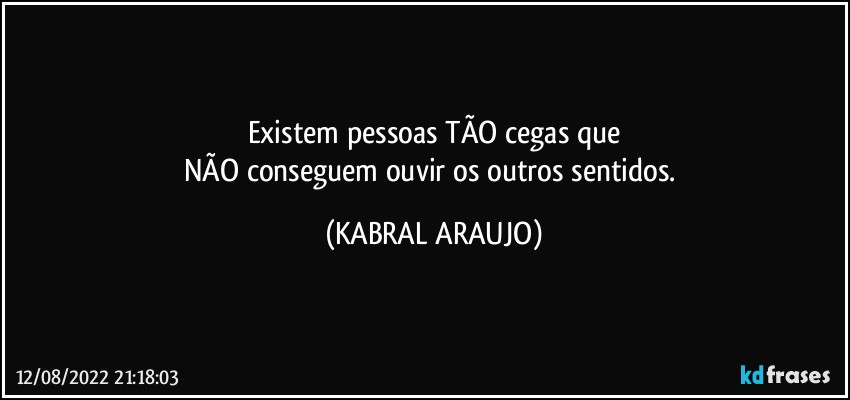 Existem pessoas TÃO cegas que
NÃO conseguem ouvir os outros sentidos.

(KABRAL ARAUJO)

12/08/2022 21:18:03

kdfrases